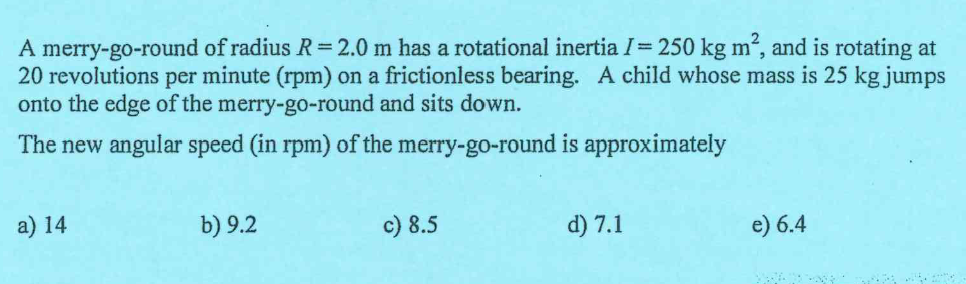 A merry-go-round of radius $R = 2.0$ m has a rotational inertia $I = 250$ kg m$^2$, and is rotating at 20 revolutions per minute (rpm) on a frictionless bearing. A child whose mass is 25 kg jumps onto the edge of the merry-go-round and sits down.

The new angular speed (in rpm) of the merry-go-round is approximately

a) 14

b) 9.2

c) 8.5

d) 7.1

e) 6.4